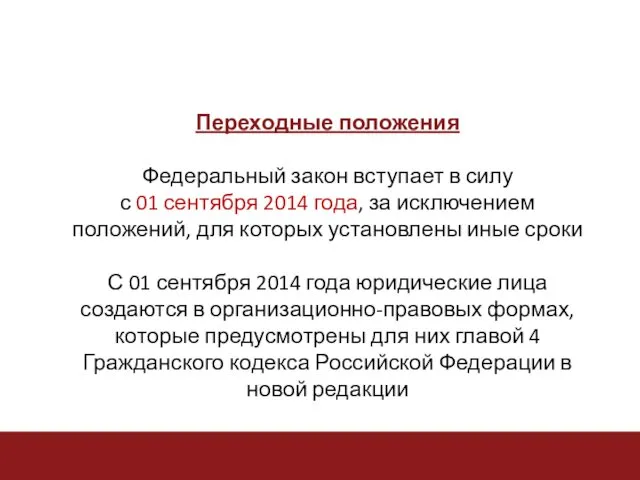 Переходные положения

Федеральный закон вступает в силу с 01 сентября 2014 года, за исключением положений, для которых установлены иные сроки

С 01 сентября 2014 года юридические лица создаются в организационно-правовых формах, которые предусмотрены для них главой 4 Гражданского кодекса Российской Федерации в новой редакции